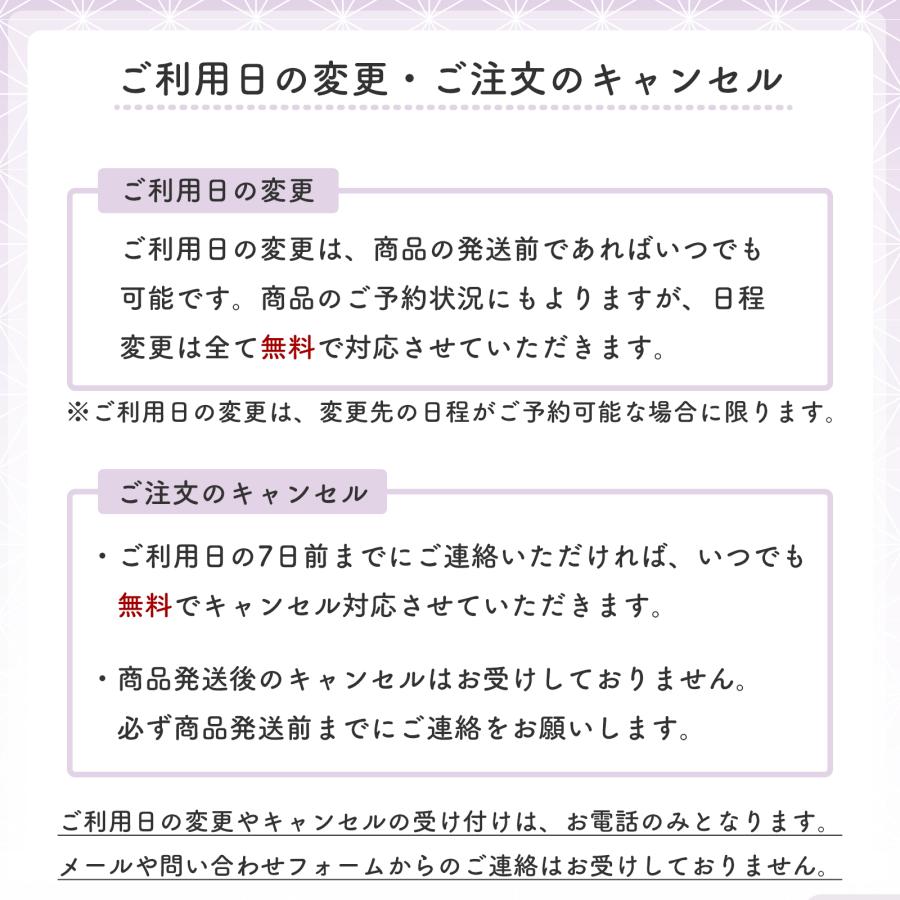 ご利用日の変更・ご注文のキャンセル

ご利用日の変更

ご利用日の変更は、商品の発送前であればいつでも可能です。商品のご予約状況にもよりますが、日程変更は全て無料で対応させていただきます。

※ご利用日の変更は、変更先の日程がご予約可能な場合に限ります。

ご注文のキャンセル

・ご利用日の7日前までにご連絡いただければ、いつでも無料でキャンセル対応させていただきます。

・商品発送後のキャンセルはお受けしておりません。必ず商品発送前までにご連絡をお願いします。

ご利用日の変更やキャンセルの受け付けは、お電話のみとなります。
メールや問い合わせフォームからのご連絡はお受けしておりません。